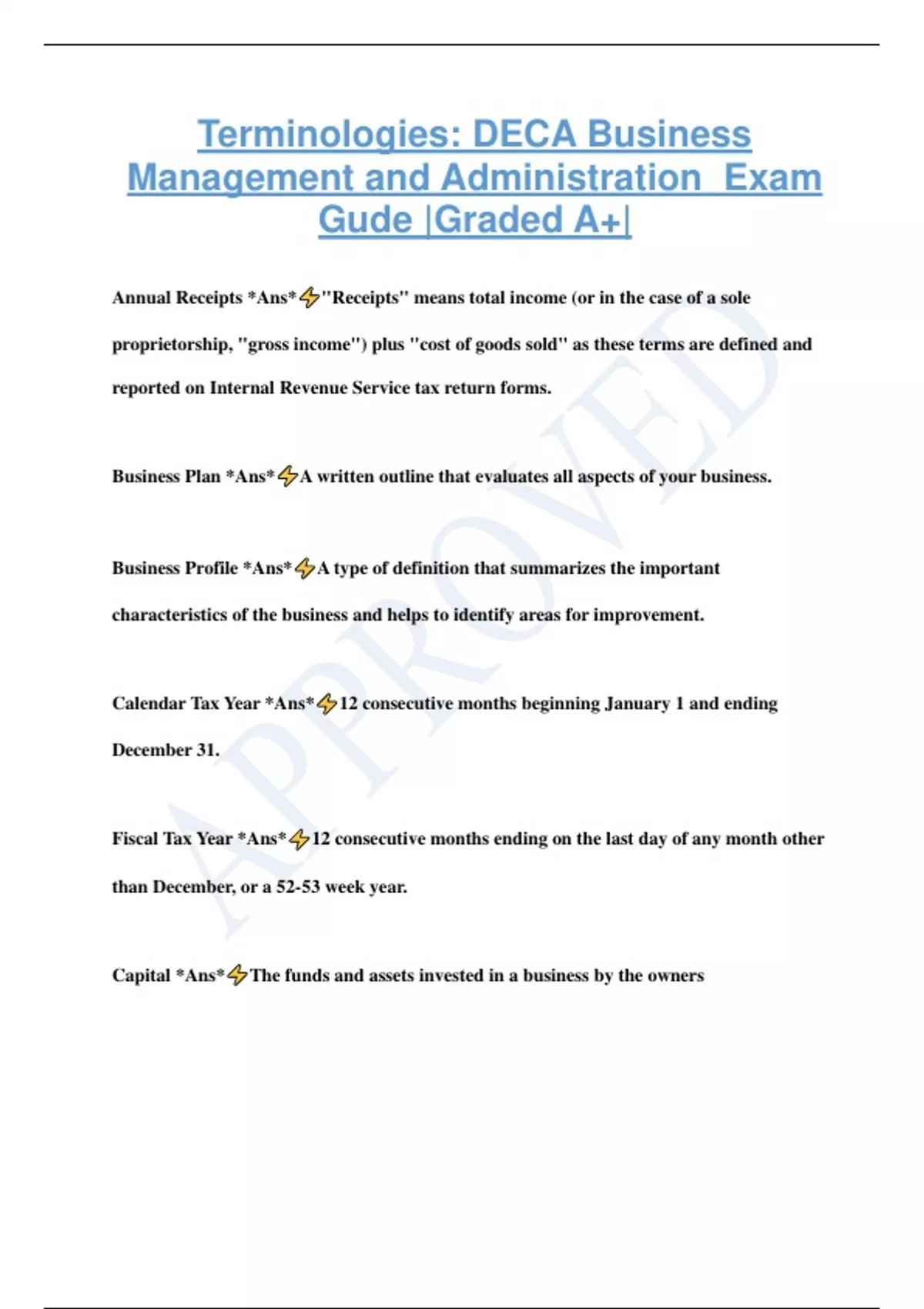 Terminologies: DECA Business Management and Administration Exam Gude |Graded A+|

Annual Receipts *Ans*⚡"Receipts" means total income (or in the case of a sole proprietorship, "gross income") plus "cost of goods sold" as these terms are defined and reported on Internal Revenue Service tax return forms.

Business Plan *Ans*⚡A written outline that evaluates all aspects of your business.

Business Profile *Ans*⚡A type of definition that summarizes the important characteristics of the business and helps to identify areas for improvement.

Calendar Tax Year *Ans*⚡12 consecutive months beginning January 1 and ending December 31.

Fiscal Tax Year *Ans*⚡12 consecutive months ending on the last day of any month other than December, or a 52-53 week year.

Capital *Ans*⚡The funds and assets invested in a business by the owners

APPROVED